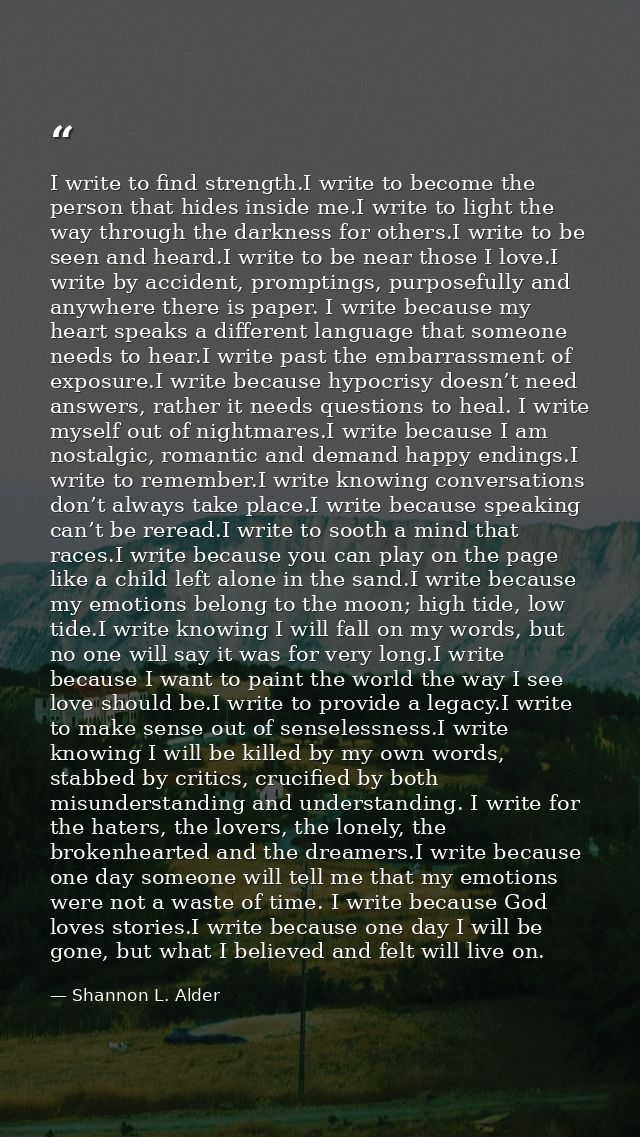 "

I write to find strength.I write to become the person that hides inside me.I write to light the way through the darkness for others.I write to be seen and heard.I write to be near those I love.I write by accident, promptings, purposefully and anywhere there is paper. I write because my heart speaks a different language that someone needs to hear.I write past the embarrassment of exposure.I write because hypocrisy doesn't need answers, rather it needs questions to heal. I write myself out of nightmares.I write because I am nostalgic, romantic and demand happy endings.I write to remember.I write knowing conversations don't always take place.I write because speaking can't be reread.I write to sooth a mind that races.I write because you can play on the page like a child left alone in the sand.I write because my emotions belong to the moon; high tide, low tide.I write knowing I will fall on my words, but no one will say it was for very long.I write because I want to paint the world the way I see love should be.I write to provide a legacy.I write to make sense out of senselessness.I write knowing I will be killed by my own words, stabbed by critics, crucified by both misunderstanding and understanding. I write for the haters, the lovers, the lonely, the brokenhearted and the dreamers.I write because one day someone will tell me that my emotions were not a waste of time. I write because God loves stories.I write because one day I will be gone, but what I believed and felt will live on.

— Shannon L. Alder